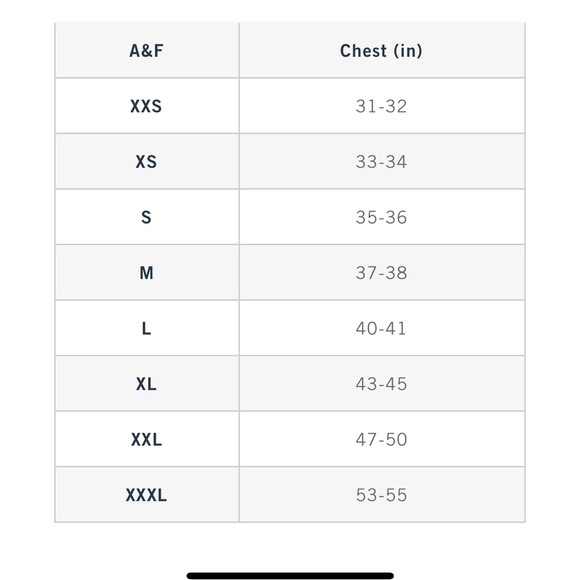 | A&F | Chest (in) |
|---|---|
| XXS | 31-32 |
| XS | 33-34 |
| S | 35-36 |
| M | 37-38 |
| L | 40-41 |
| XL | 43-45 |
| XXL | 47-50 |
| XXXL | 53-55 |